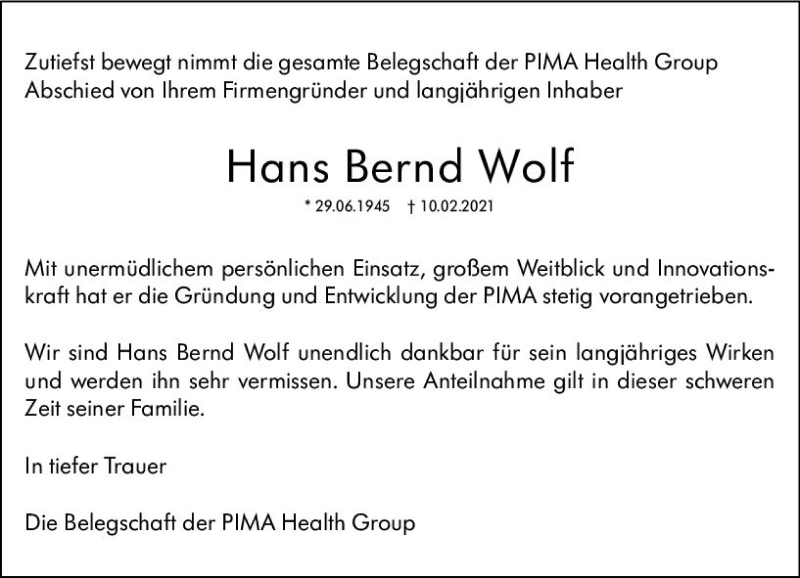 Zutiefst bewegt nimmt die gesamte Belegschaft der PIMA Health Group Abschied von Ihrem Firmengründer und langjährigen Inhaber

Hans Bernd Wolf

* 29.06.1945 † 10.02.2021

Mit unermüdlichem persönlichen Einsatz, großem Weitblick und Innovationskraft hat er die Gründung und Entwicklung der PIMA stetig vorangetrieben.

Wir sind Hans Bernd Wolf unendlich dankbar für sein langjähriges Wirken und werden ihn sehr vermissen. Unsere Anteilnahme gilt in dieser schweren Zeit seiner Familie.

In tiefer Trauer

Die Belegschaft der PIMA Health Group